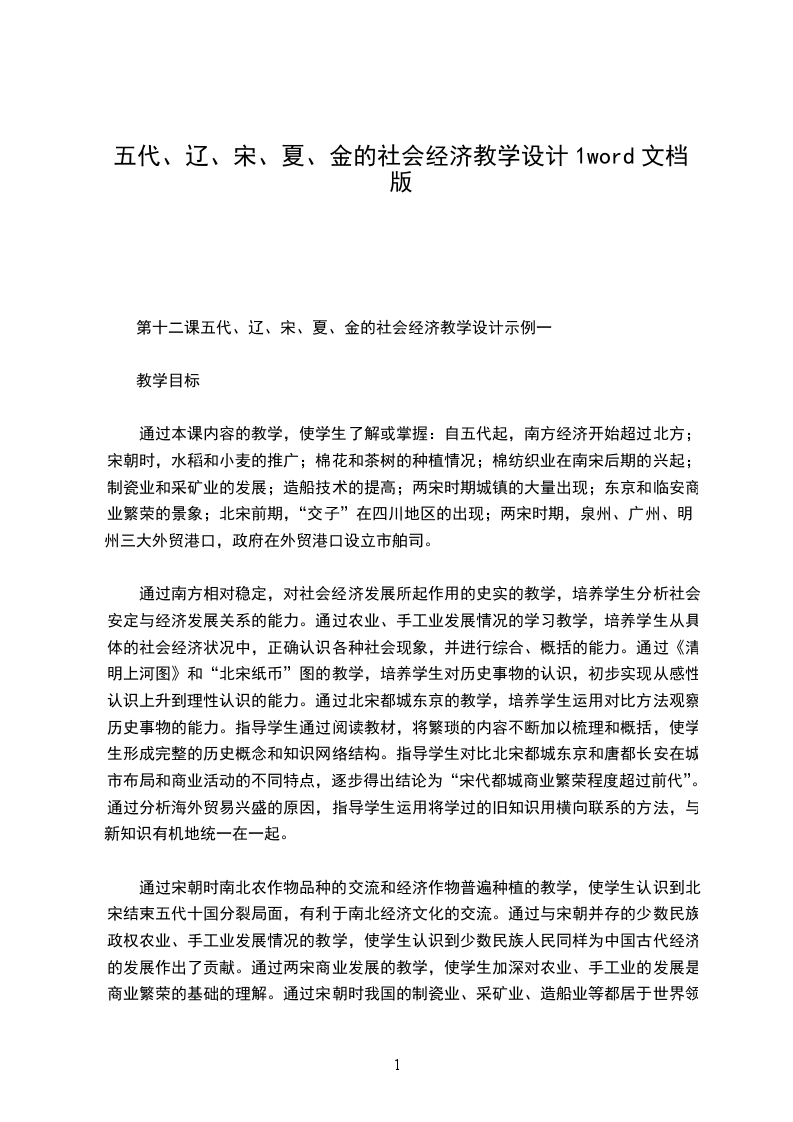 五代、辽、宋、夏、金的社会经济教学设计 1word 文档版

第十二课五代、辽、宋、夏、金的社会经济教学设计示例一

教学目标

通过本课内容的教学，使学生了解或掌握：自五代起，南方经济开始超过北方；宋朝时，水稻和小麦的推广；棉花和茶树的种植情况；棉纺织业在南宋后期的兴起；制瓷业和采矿业的发展；造船技术的提高；两宋时期城镇的大量出现；东京和临安商业繁荣的景象；北宋前期，“交子”在四川地区的出现；两宋时期，泉州、广州、明州三大外贸港口，政府在外贸港口设立市舶司。

通过南方相对稳定，对社会经济发展所起作用的史实的教学，培养学生分析社会安定与经济发展关系的能力。通过农业、手工业发展情况的学习教学，培养学生从具体的社会经济状况中，正确认识各种社会现象，并进行综合、概括的能力。通过《清明上河图》和“北宋纸币”图的教学，培养学生对历史事物的认识，初步实现从感性认识上升到理性认识的能力。通过北宋都城东京的教学，培养学生运用对比方法观察历史事物的能力。指导学生通过阅读教材，将繁琐的内容不断加以梳理和概括，使学生形成完整的历史概念和知识网络结构。指导学生对比北宋都城东京和唐都长安在城市布局和商业活动的不同特点，逐步得出结论为“宋代都城商业繁荣程度超过前代”。通过分析海外贸易兴盛的原因，指导学生运用将学过的旧知识用横向联系的方法，与新知识有机地统一在一起。

通过宋朝时南北农作物品种的交流和经济作物普遍种植的教学，使学生认识到北宋结束五代十国分裂局面，有利于南北经济文化的交流。通过与宋朝并存的少数民族政权农业、手工业发展情况的教学，使学生认识到少数民族人民同样为中国古代经济的发展作出了贡献。通过两宋商业发展的教学，使学生加深对农业、手工业的发展是商业繁荣的基础的理解。通过宋朝时我国的制瓷业、采矿业、造船业等都居于世界领

1